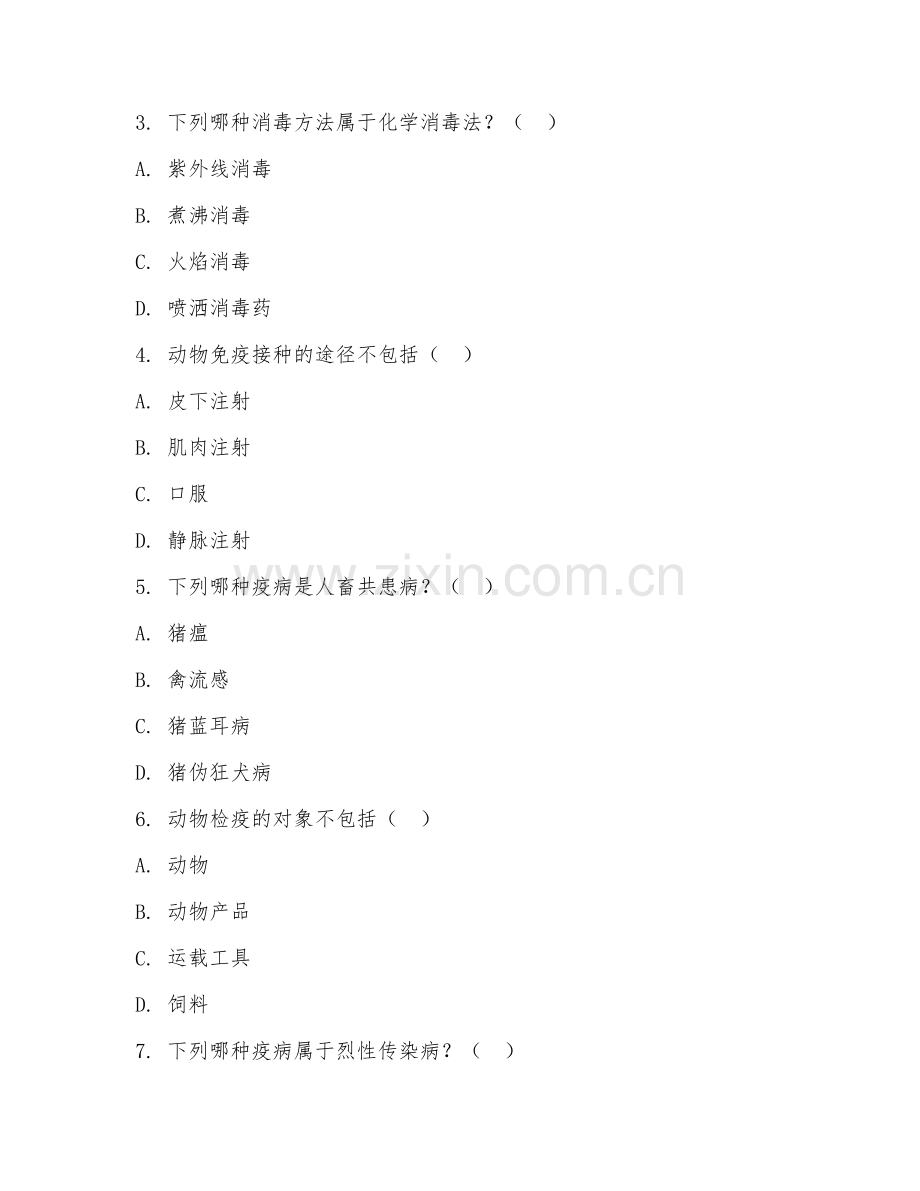 3. 下列哪种消毒方法属于化学消毒法？（ ）

A. 紫外线消毒

B. 煮沸消毒

C. 火焰消毒

D. 喷洒消毒药

4. 动物免疫接种的途径不包括（ ）

A. 皮下注射

B. 肌肉注射

C. 口服

D. 静脉注射

5. 下列哪种疫病是人畜共患病？（ ）

A. 猪瘟

B. 禽流感

C. 猪蓝耳病

D. 猪伪狂犬病

6. 动物检疫的对象不包括（ ）

A. 动物

B. 动物产品

C. 运载工具

D. 饲料

7. 下列哪种疫病属于烈性传染病？（ ）

www.zixin.com.cn